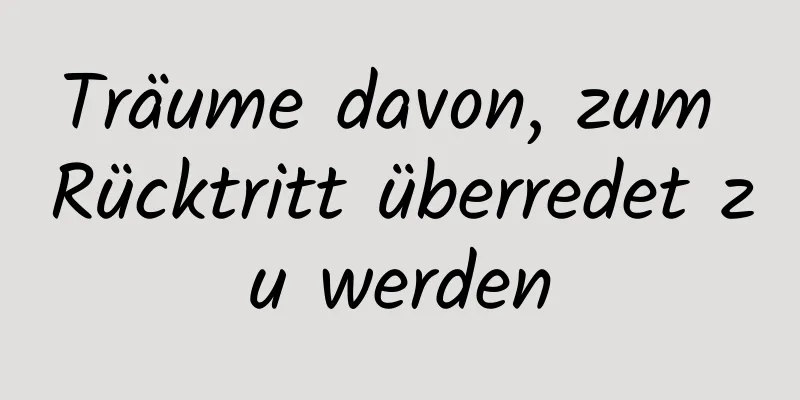 Träume davon, zum Rücktritt überredet zu werden